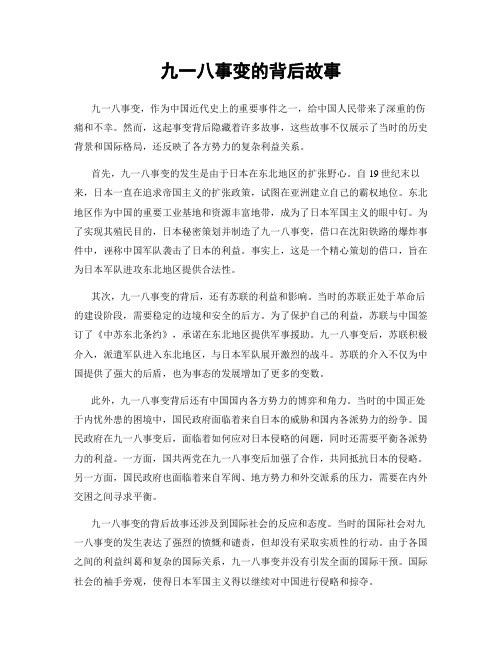 九一八事变的背后故事

九一八事变，作为中国近代史上的重要事件之一，给中国人民带来了深重的伤痛和不幸。然而，这起事变背后隐藏着许多故事，这些故事不仅展示了当时的历史背景和国际格局，还反映了各方势力的复杂利益关系。

首先，九一八事变的发生是由于日本在东北地区的扩张野心。自19世纪末以来，日本一直在追求帝国主义的扩张政策，试图在亚洲建立自己的霸权地位。东北地区作为中国的重要工业基地和资源丰富地带，成为了日本军国主义的眼中钉。为了实现其殖民目的，日本秘密策划并制造了九一八事变，借口在沈阳铁路的爆炸事件中，诬称中国军队袭击了日本的利益。事实上，这是一个精心策划的借口，旨在为日本军队进攻东北地区提供合法性。

其次，九一八事变的背后，还有苏联的利益和影响。当时的苏联正处于革命后的建设阶段，需要稳定的边境和安全的后方。为了保护自己的利益，苏联与中国签订了《中苏东北条约》，承诺在东北地区提供军事援助。九一八事变后，苏联积极介入，派遣军队进入东北地区，与日本军队展开激烈的战斗。苏联的介入不仅为中国提供了强大的后盾，也为事态的发展增加了更多的变数。

此外，九一八事变背后还有中国国内各方势力的博弈和角力。当时的中国正处于内忧外患的困境中，国民政府面临着来自日本的威胁和国内各派势力的纷争。国民政府在九一八事变后，面临着如何应对日本侵略的问题，同时还需要平衡各派势力的利益。一方面，国共两党在九一八事变后加强了合作，共同抵抗日本的侵略。另一方面，国民政府也面临着来自军阀、地方势力和外交派系的压力，需要在内外交困之间寻求平衡。

九一八事变的背后故事还涉及到国际社会的反应和态度。当时的国际社会对九一八事变的发生表达了强烈的愤慨和谴责，但却没有采取实质性的行动。由于各国之间的利益纠葛和复杂的国际关系，九一八事变并没有引发全面的国际干预。国际社会的袖手旁观，使得日本军国主义得以继续对中国进行侵略和掠夺。